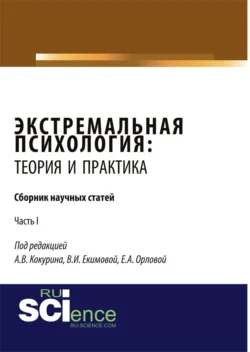 ЭКСТРЕМАЛЬНАЯ ПСИХОЛОГИЯ: ТЕОРИЯ И ПРАКТИКА

Сборник научных статей

Часть I

Под редакцией
А.В. Кокурина, В.И. Екимовой, Е.А. Орловой

RU SCIence
RU-SCIENCE.COM